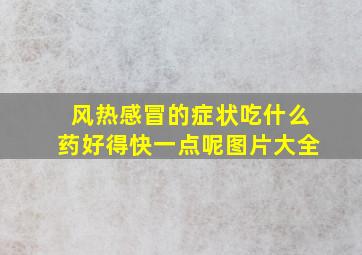 风热感冒的症状吃什么药好得快一点呢图片大全